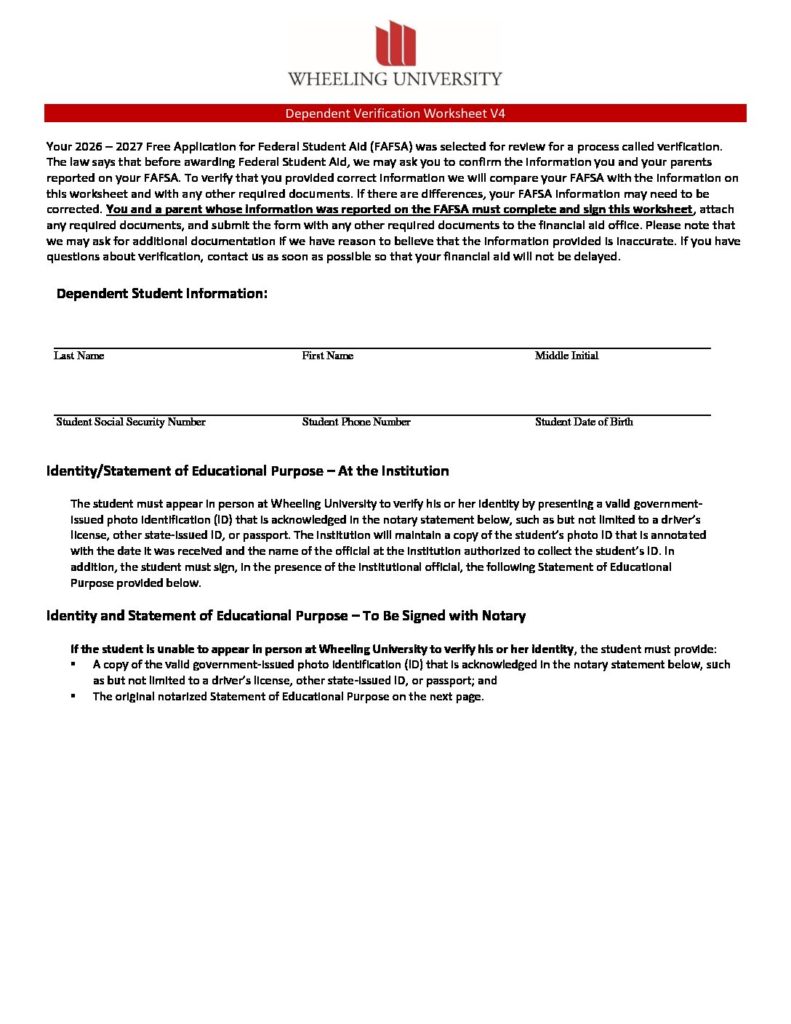 WHEELING UNIVERSITY

Dependent Verification Worksheet V4

Your 2026 – 2027 Free Application for Federal Student Aid (FAFSA) was selected for review for a process called verification. The law says that before awarding Federal Student Aid, we may ask you to confirm the information you and your parents reported on your FAFSA. To verify that you provided correct information we will compare your FAFSA with the information on this worksheet and with any other required documents. If there are differences, your FAFSA information may need to be corrected. You and a parent whose information was reported on the FAFSA must complete and sign this worksheet, attach any required documents, and submit the form with any other required documents to the financial aid office. Please note that we may ask for additional documentation if we have reason to believe that the information provided is inaccurate. If you have questions about verification, contact us as soon as possible so that your financial aid will not be delayed.

Dependent Student Information:

Last Name First Name Middle Initial

Student Social Security Number Student Phone Number Student Date of Birth

Identity/Statement of Educational Purpose – At the Institution

The student must appear in person at Wheeling University to verify his or her identity by presenting a valid government-issued photo identification (ID) that is acknowledged in the notary statement below, such as but not limited to a driver's license, other state-issued ID, or passport. The institution will maintain a copy of the student's photo ID that is annotated with the date it was received and the name of the official at the institution authorized to collect the student's ID. In addition, the student must sign, in the presence of the institutional official, the following Statement of Educational Purpose provided below.

Identity and Statement of Educational Purpose – To Be Signed with Notary

If the student is unable to appear in person at Wheeling University to verify his or her identity, the student must provide:
▪ A copy of the valid government-issued photo identification (ID) that is acknowledged in the notary statement below, such as but not limited to a driver's license, other state-issued ID, or passport; and
▪ The original notarized Statement of Educational Purpose on the next page.